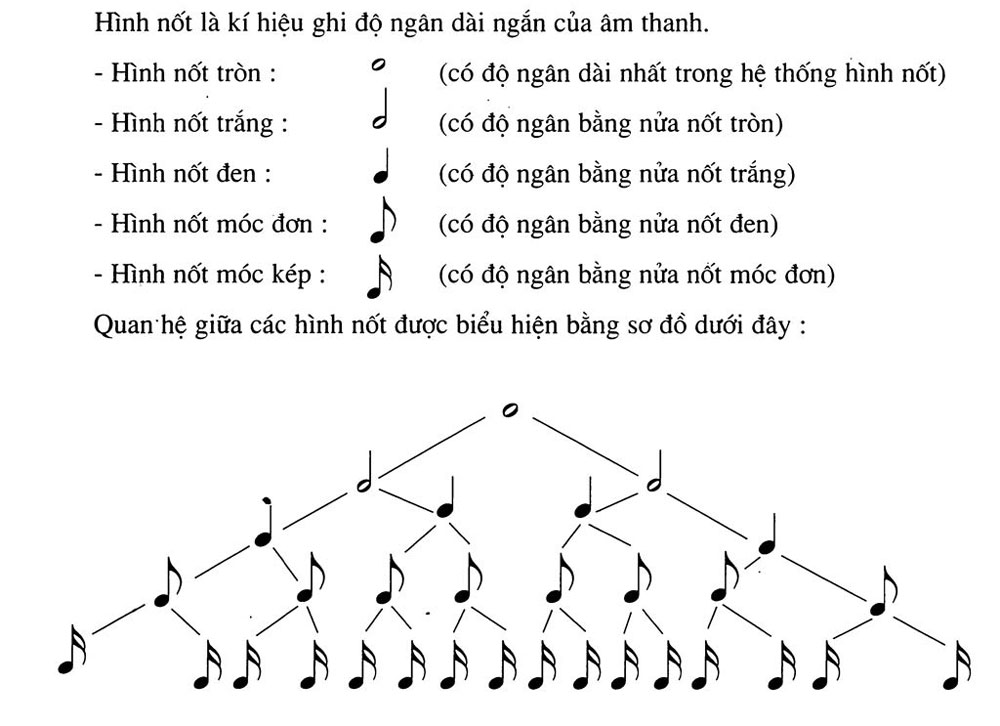 Hình nốt là kí hiệu ghi độ ngân dài ngắn của âm thanh.

- Hình nốt tròn : (có độ ngân dài nhất trong hệ thống hình nốt)

- Hình nốt trắng : (có độ ngân bằng nửa nốt tròn)

- Hình nốt đen : (có độ ngân bằng nửa nốt trắng)

- Hình nốt móc đơn : (có độ ngân bằng nửa nốt đen)

- Hình nốt móc kép : (có độ ngân bằng nửa nốt móc đơn)

Quan hệ giữa các hình nốt được biểu hiện bằng sơ đồ dưới đây :